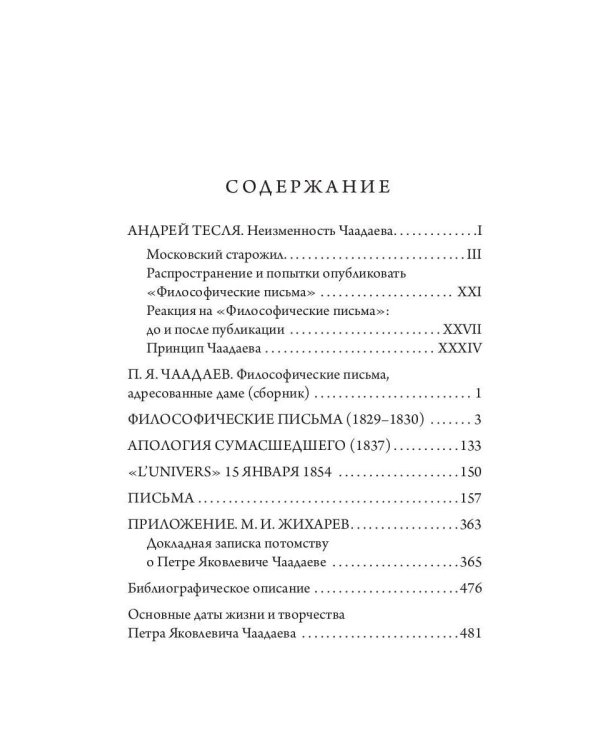 СОДЕРЖАНИЕ

АНДРЕЙ ТЕСЛЯ. Неизменность Чаадаева I

Московский старожил III
Распространение и попытки опубликовать «Философические письма» XXI
Реакция на «Философические письма»: до и после публикации XXVII
Принцип Чаадаева XXXIV

П. Я. ЧААДАЕВ. Философические письма, адресованные даме (сборник) 1

ФИЛОСОФИЧЕСКИЕ ПИСЬМА (1829–1830) 3

АПОЛОГИЯ СУМАСШЕДШЕГО (1837) 133

«L'UNIVERS» 15 ЯНВАРЯ 1854 150

ПИСЬМА 157

ПРИЛОЖЕНИЕ. М. И. ЖИХАРЕВ 363

Докладная записка потомству о Петре Яковлевиче Чаадаеве 365

Библиографическое описание 476

Основные даты жизни и творчества Петра Яковлевича Чаадаева 481